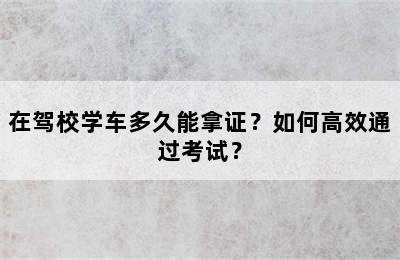 在驾校学车多久能拿证？如何高效通过考试？